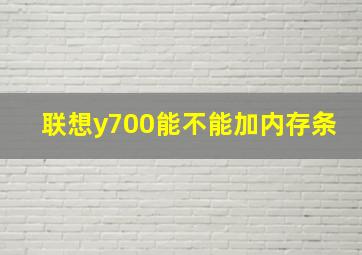 联想y700能不能加内存条